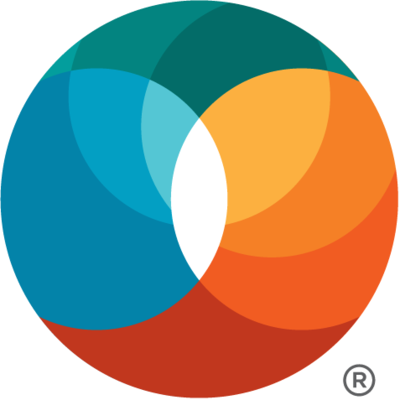 ®